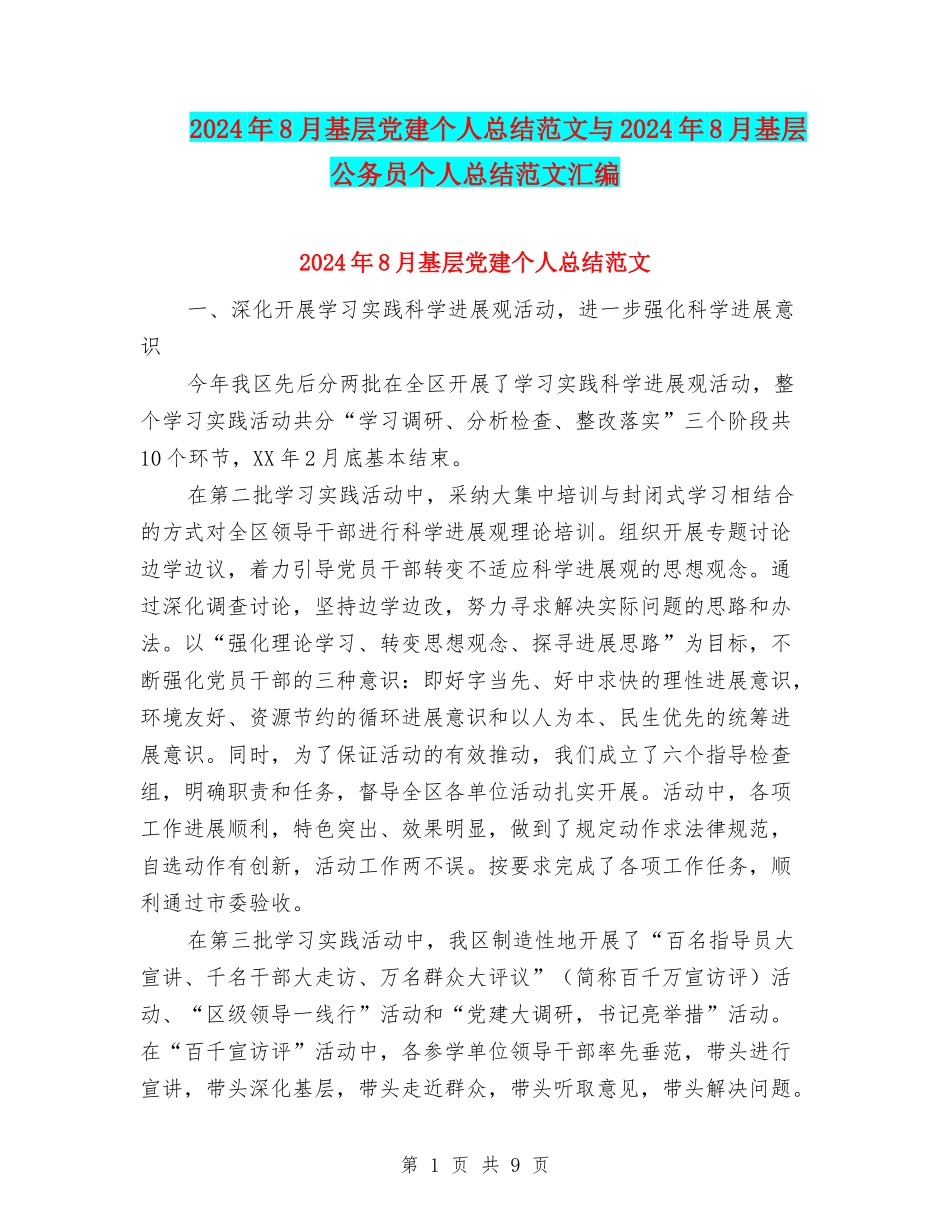 2024年8月基层党建个人总结范文与2024年8月基层公务员个人总结范文汇编

2024年8月基层党建个人总结范文

一、深化开展学习实践科学进展观活动，进一步强化科学进展意识

今年我区先后分两批在全区开展了学习实践科学进展观活动，整个学习实践活动共分“学习调研、分析检查、整改落实”三个阶段共10个环节，XX年2月底基本结束。

在第二批学习实践活动中，采纳大集中培训与封闭式学习相结合的方式对全区领导干部进行科学进展观理论培训。组织开展专题讨论边学边议，着力引导党员干部转变不适应科学进展观的思想观念。通过深化调查讨论，坚持边学边改，努力寻求解决实际问题的思路和办法。以“强化理论学习、转变思想观念、探寻进展思路”为目标，不断强化党员干部的三种意识：即好字当先、好中求快的理性进展意识，环境友好、资源节约的循环进展意识和以人为本、民生优先的统筹进展意识。同时，为了保证活动的有效推动，我们成立了六个指导检查组，明确职责和任务，督导全区各单位活动扎实开展。活动中，各项工作进展顺利，特色突出、效果明显，做到了规定动作求法律规范，自选动作有创新，活动工作两不误。按要求完成了各项工作任务，顺利通过市委验收。

在第三批学习实践活动中，我区制造性地开展了“百名指导员大宣讲、千名干部大走访、万名群众大评议”（简称百千万宣访评）活动、“区级领导一线行”活动和“党建大调研，书记亮举措”活动。在“百千宣访评”活动中，各参学单位领导干部率先垂范，带头进行宣讲，带头深化基层，带头走近群众，带头听取意见，带头解决问题。

第 1 页 共 9 页